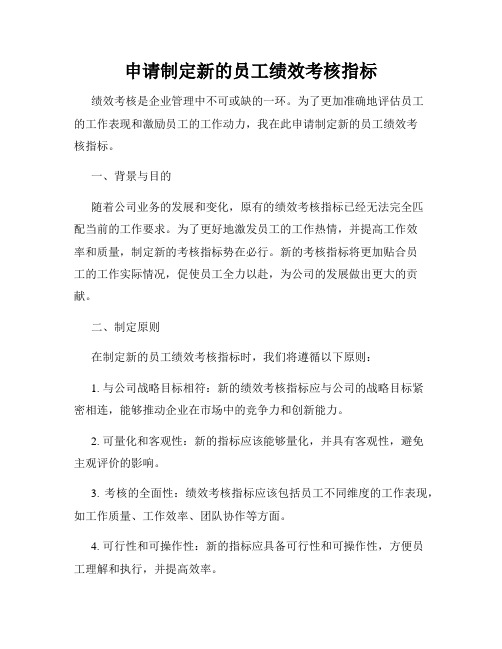 申请制定新的员工绩效考核指标

绩效考核是企业管理中不可或缺的一环。为了更加准确地评估员工的工作表现和激励员工的工作动力，我在此申请制定新的员工绩效考核指标。

一、背景与目的

随着公司业务的发展和变化，原有的绩效考核指标已经无法完全匹配当前的工作要求。为了更好地激发员工的工作热情，并提高工作效率和质量，制定新的考核指标势在必行。新的考核指标将更加贴合员工的工作实际情况，促使员工全力以赴，为公司的发展做出更大的贡献。

二、制定原则

在制定新的员工绩效考核指标时，我们将遵循以下原则：

1. 与公司战略目标相符：新的绩效考核指标应与公司的战略目标紧密相连，能够推动企业在市场中的竞争力和创新能力。

2. 可量化和客观性：新的指标应该能够量化，并具有客观性，避免主观评价的影响。

3. 考核的全面性：绩效考核指标应该包括员工不同维度的工作表现，如工作质量、工作效率、团队协作等方面。

4. 可行性和可操作性：新的指标应具备可行性和可操作性，方便员工理解和执行，并提高效率。